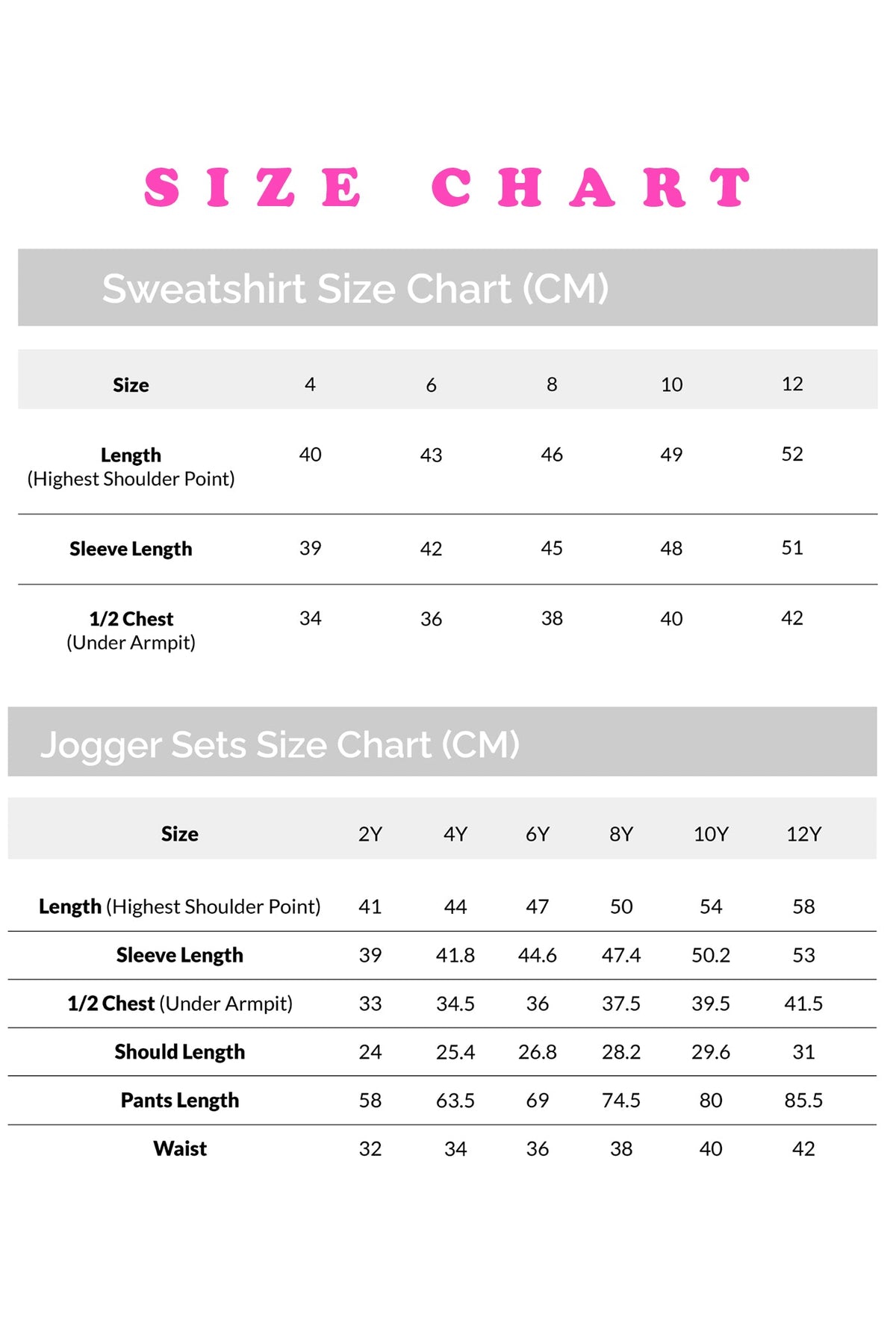 SIZE CHART

Sweatshirt Size Chart (CM)

| Size | 4 | 6 | 8 | 10 | 12 |
|---|---|---|---|---|---|
| Length (Highest Shoulder Point) | 40 | 43 | 46 | 49 | 52 |
| Sleeve Length | 39 | 42 | 45 | 48 | 51 |
| 1/2 Chest (Under Armpit) | 34 | 36 | 38 | 40 | 42 |

Jogger Sets Size Chart (CM)

| Size | 2Y | 4Y | 6Y | 8Y | 10Y | 12Y |
|---|---|---|---|---|---|---|
| Length (Highest Shoulder Point) | 41 | 44 | 47 | 50 | 54 | 58 |
| Sleeve Length | 39 | 41.8 | 44.6 | 47.4 | 50.2 | 53 |
| 1/2 Chest (Under Armpit) | 33 | 34.5 | 36 | 37.5 | 39.5 | 41.5 |
| Should Length | 24 | 25.4 | 26.8 | 28.2 | 29.6 | 31 |
| Pants Length | 58 | 63.5 | 69 | 74.5 | 80 | 85.5 |
| Waist | 32 | 34 | 36 | 38 | 40 | 42 |